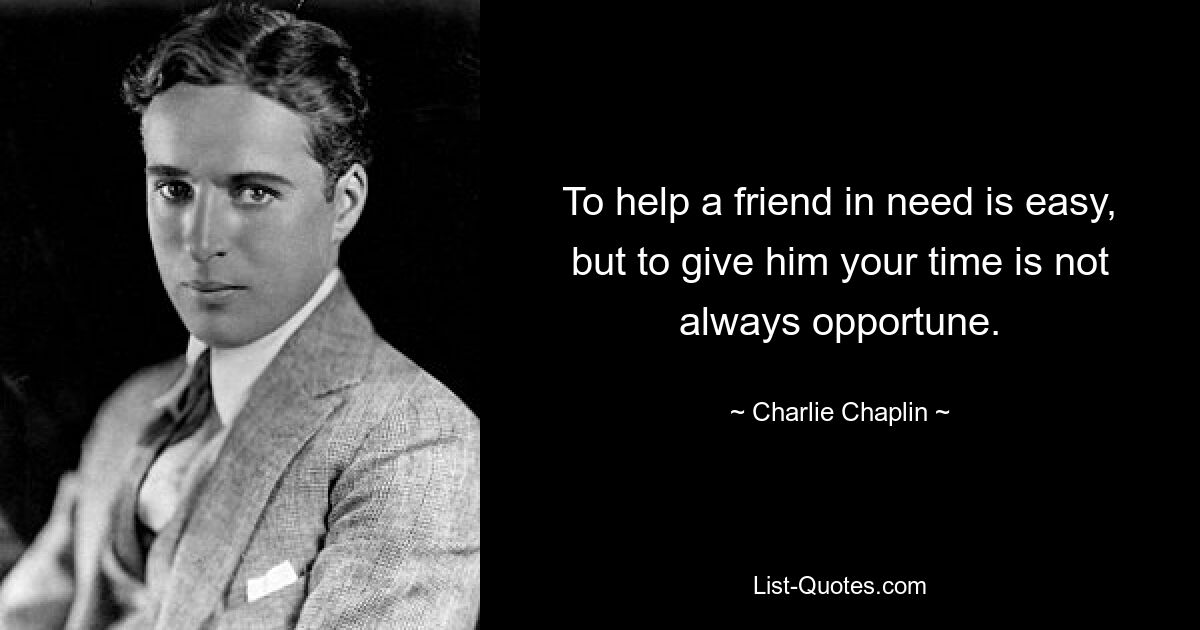 To help a friend in need is easy, but to give him your time is not always opportune.

~ Charlie Chaplin ~

List-Quotes.com